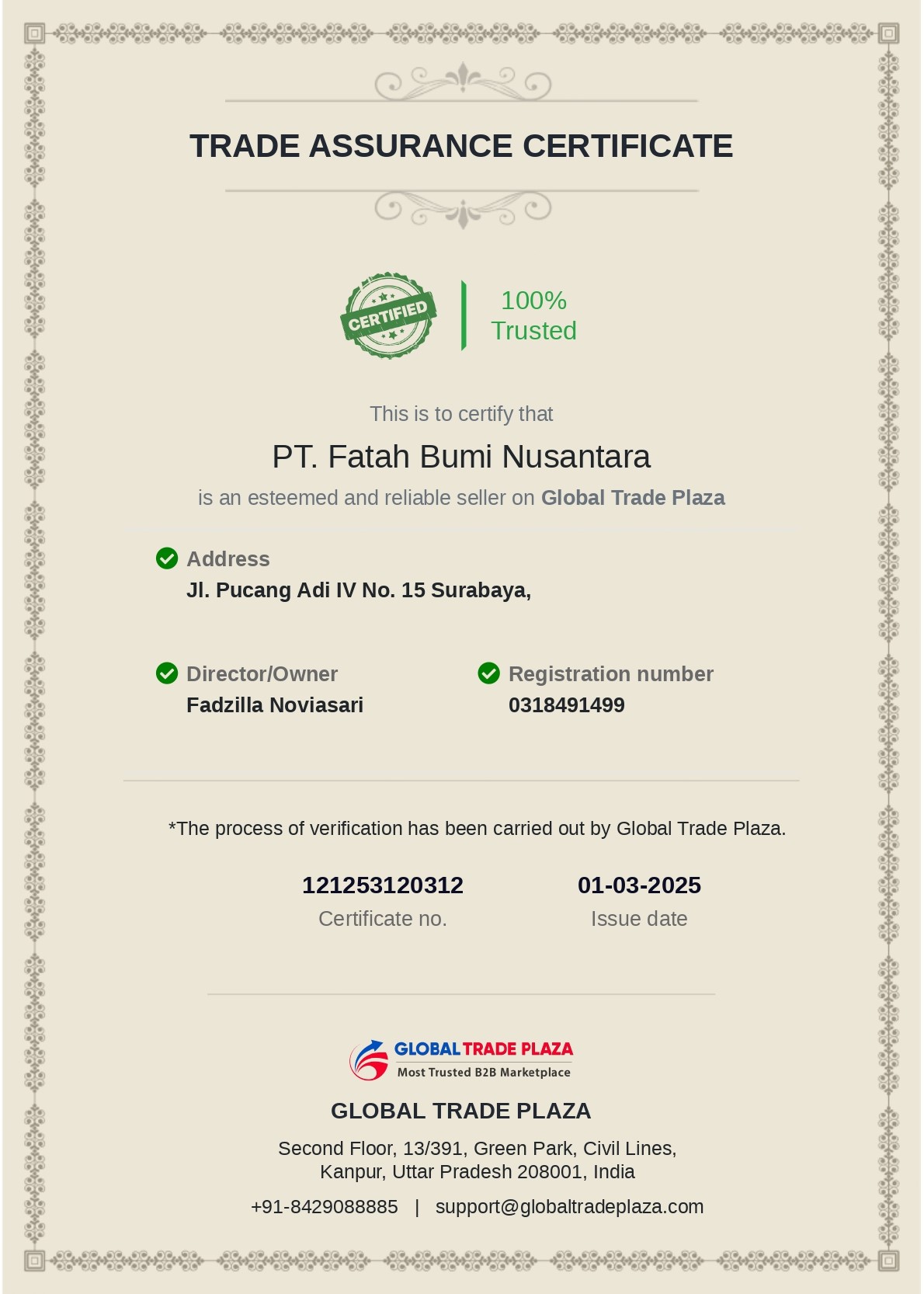 TRADE ASSURANCE CERTIFICATE

CERTIFIED

100% Trusted

This is to certify that

PT. Fatah Bumi Nusantara

is an esteemed and reliable seller on Global Trade Plaza

Address
Jl. Pucang Adi IV No. 15 Surabaya,

Director/Owner
Fadzilla Noviasari

Registration number
0318491499

*The process of verification has been carried out by Global Trade Plaza.

121253120312
Certificate no.

01-03-2025
Issue date

GLOBAL TRADE PLAZA
Most Trusted B2B Marketplace

GLOBAL TRADE PLAZA

Second Floor, 13/391, Green Park, Civil Lines, Kanpur, Uttar Pradesh 208001, India

+91-8429088885 | support@globaltradeplaza.com